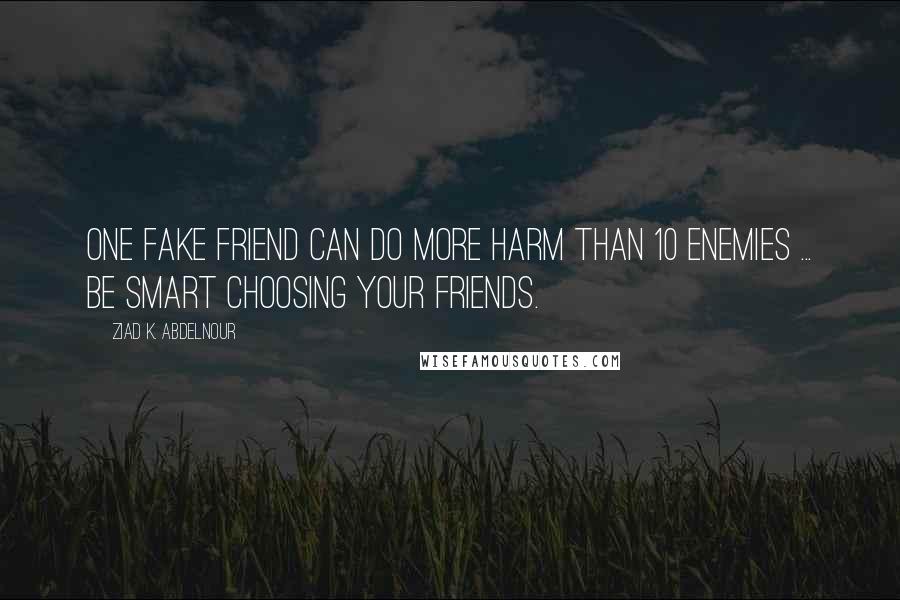 ONE FAKE FRIEND CAN DO MORE HARM THAN 10 ENEMIES ... BE SMART CHOOSING YOUR FRIENDS.

ZIAD K. ABDELNOUR

WISEFAMOUSQUOTES.COM